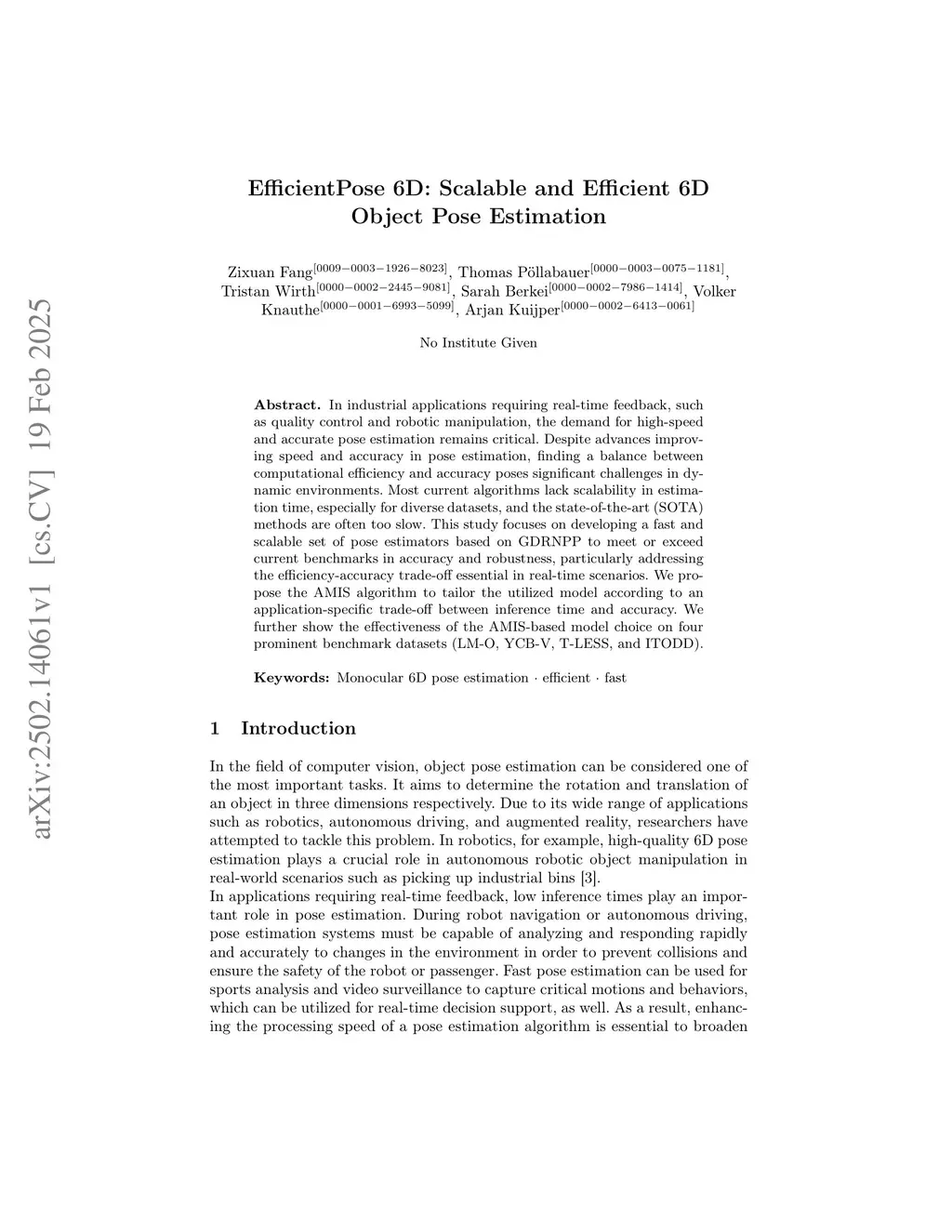 arXiv:2502.14061v1 [cs.CV] 19 Feb 2025

EfficientPose 6D: Scalable and Efficient 6D Object Pose Estimation

Zixuan Fang$^{[0009-0003-1926-8023]}$, Thomas Pöllabauer$^{[0000-0003-0075-1181]}$, Tristan Wirth$^{[0000-0002-2445-9081]}$, Sarah Berkei$^{[0000-0002-7986-1414]}$, Volker Knauthe$^{[0000-0001-6993-5099]}$, Arjan Kuijper$^{[0000-0002-6413-0061]}$

No Institute Given

**Abstract.** In industrial applications requiring real-time feedback, such as quality control and robotic manipulation, the demand for high-speed and accurate pose estimation remains critical. Despite advances improving speed and accuracy in pose estimation, finding a balance between computational efficiency and accuracy poses significant challenges in dynamic environments. Most current algorithms lack scalability in estimation time, especially for diverse datasets, and the state-of-the-art (SOTA) methods are often too slow. This study focuses on developing a fast and scalable set of pose estimators based on GDRNPP to meet or exceed current benchmarks in accuracy and robustness, particularly addressing the efficiency-accuracy trade-off essential in real-time scenarios. We propose the AMIS algorithm to tailor the utilized model according to an application-specific trade-off between inference time and accuracy. We further show the effectiveness of the AMIS-based model choice on four prominent benchmark datasets (LM-O, YCB-V, T-LESS, and ITODD).

**Keywords:** Monocular 6D pose estimation · efficient · fast

1 Introduction

In the field of computer vision, object pose estimation can be considered one of the most important tasks. It aims to determine the rotation and translation of an object in three dimensions respectively. Due to its wide range of applications such as robotics, autonomous driving, and augmented reality, researchers have attempted to tackle this problem. In robotics, for example, high-quality 6D pose estimation plays a crucial role in autonomous robotic object manipulation in real-world scenarios such as picking up industrial bins [3].
In applications requiring real-time feedback, low inference times play an important role in pose estimation. During robot navigation or autonomous driving, pose estimation systems must be capable of analyzing and responding rapidly and accurately to changes in the environment in order to prevent collisions and ensure the safety of the robot or passenger. Fast pose estimation can be used for sports analysis and video surveillance to capture critical motions and behaviors, which can be utilized for real-time decision support, as well. As a result, enhancing the processing speed of a pose estimation algorithm is essential to broaden